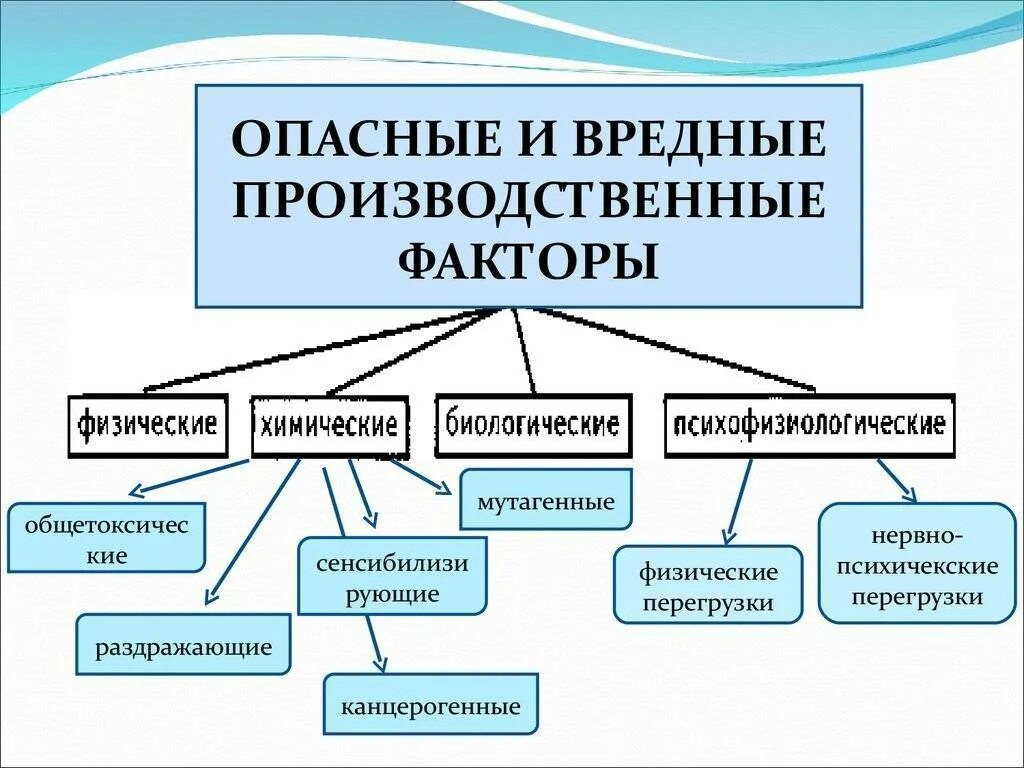 ОПАСНЫЕ И ВРЕДНЫЕ ПРОИЗВОДСТВЕННЫЕ ФАКТОРЫ

физические

химические

биологические

психофизиологические

общетоксичес кие

раздражающие

сенсибилизи рующие

канцерогенные

мутагенные

физические перегрузки

нервно-психичекские перегрузки